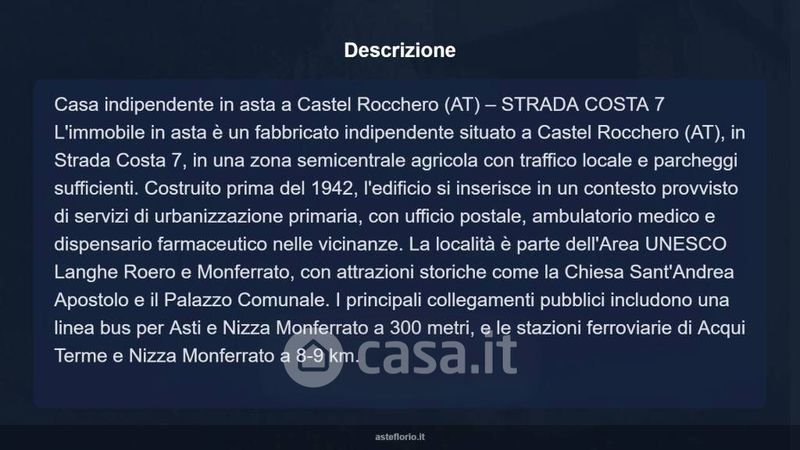 Descrizione

Casa indipendente in asta a Castel Rocchero (AT) – STRADA COSTA 7
L'immobile in asta è un fabbricato indipendente situato a Castel Rocchero (AT), in Strada Costa 7, in una zona semicentrale agricola con traffico locale e parcheggi sufficienti. Costruito prima del 1942, l'edificio si inserisce in un contesto provvisto di servizi di urbanizzazione primaria, con ufficio postale, ambulatorio medico e dispensario farmaceutico nelle vicinanze. La località è parte dell'Area UNESCO Langhe Roero e Monferrato, con attrazioni storiche come la Chiesa Sant'Andrea Apostolo e il Palazzo Comunale. I principali collegamenti pubblici includono una linea bus per Asti e Nizza Monferrato a 300 metri, e le stazioni ferroviarie di Acqui Terme e Nizza Monferrato a 8-9 km.

asteflorio.it

casa.it